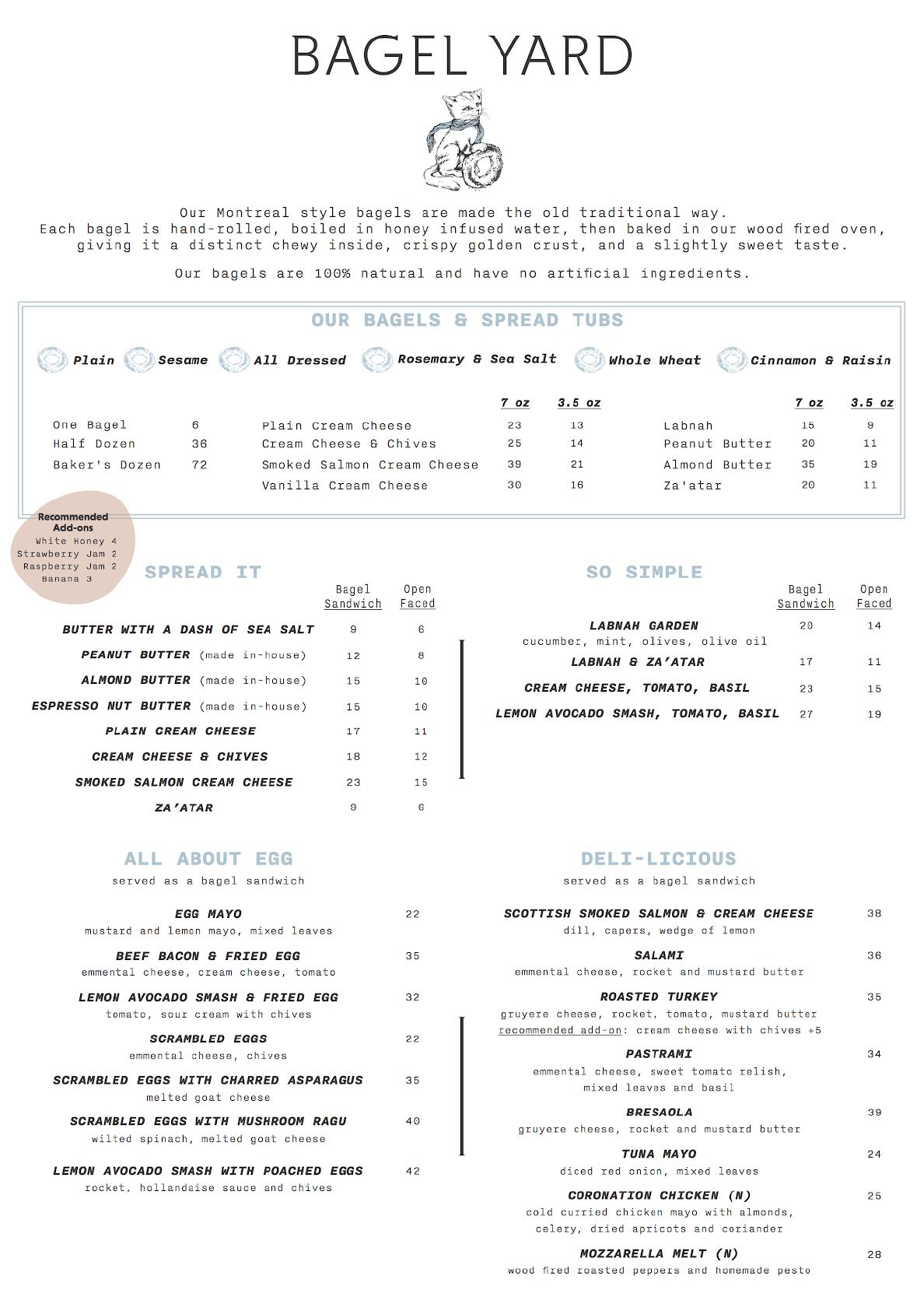 BAGEL YARD

Our Montreal style bagels are made the old traditional way. Each bagel is hand-rolled, boiled in honey infused water, then baked in our wood fired oven, giving it a distinct chewy inside, crispy golden crust, and a slightly sweet taste.

Our bagels are 100% natural and have no artificial ingredients.

OUR BAGELS & SPREAD TUBS

Plain Sesame All Dressed Rosemary & Sea Salt Whole Wheat Cinnamon & Raisin

| | |
|---|---|
| One Bagel | 6 |
| Half Dozen | 36 |
| Baker's Dozen | 72 |

| | 7 oz | 3.5 oz |
|---|---|---|
| Plain Cream Cheese | 23 | 13 |
| Cream Cheese & Chives | 25 | 14 |
| Smoked Salmon Cream Cheese | 39 | 21 |
| Vanilla Cream Cheese | 30 | 16 |

| | 7 oz | 3.5 oz |
|---|---|---|
| Labnah | 15 | 9 |
| Peanut Butter | 20 | 11 |
| Almond Butter | 35 | 19 |
| Za'atar | 20 | 11 |

Recommended Add-ons
White Honey 4
Strawberry Jam 2
Raspberry Jam 2
Banana 3

SPREAD IT

| | Bagel Sandwich | Open Faced |
|---|---|---|
| BUTTER WITH A DASH OF SEA SALT | 9 | 6 |
| PEANUT BUTTER (made in-house) | 12 | 8 |
| ALMOND BUTTER (made in-house) | 15 | 10 |
| ESPRESSO NUT BUTTER (made in-house) | 15 | 10 |
| PLAIN CREAM CHEESE | 17 | 11 |
| CREAM CHEESE & CHIVES | 18 | 12 |
| SMOKED SALMON CREAM CHEESE | 23 | 15 |
| ZA'ATAR | 9 | 6 |

SO SIMPLE

| | Bagel Sandwich | Open Faced |
|---|---|---|
| LABNAH GARDEN cucumber, mint, olives, olive oil | 20 | 14 |
| LABNAH & ZA'ATAR | 17 | 11 |
| CREAM CHEESE, TOMATO, BASIL | 23 | 15 |
| LEMON AVOCADO SMASH, TOMATO, BASIL | 27 | 19 |

ALL ABOUT EGG
served as a bagel sandwich

EGG MAYO 22
mustard and lemon mayo, mixed leaves

BEEF BACON & FRIED EGG 35
emmental cheese, cream cheese, tomato

LEMON AVOCADO SMASH & FRIED EGG 32
tomato, sour cream with chives

SCRAMBLED EGGS 22
emmental cheese, chives

SCRAMBLED EGGS WITH CHARRED ASPARAGUS 35
melted goat cheese

SCRAMBLED EGGS WITH MUSHROOM RAGU 40
wilted spinach, melted goat cheese

LEMON AVOCADO SMASH WITH POACHED EGGS 42
rocket, hollandaise sauce and chives

DELI-LICIOUS
served as a bagel sandwich

SCOTTISH SMOKED SALMON & CREAM CHEESE 38
dill, capers, wedge of lemon

SALAMI 36
emmental cheese, rocket and mustard butter

ROASTED TURKEY 35
gruyere cheese, rocket, tomato, mustard butter
recommended add-on: cream cheese with chives +5

PASTRAMI 34
emmental cheese, sweet tomato relish, mixed leaves and basil

BRESAOLA 39
gruyere cheese, rocket and mustard butter

TUNA MAYO 24
diced red onion, mixed leaves

CORONATION CHICKEN (N) 25
cold curried chicken mayo with almonds, celery, dried apricots and coriander

MOZZARELLA MELT (N) 28
wood fired roasted peppers and homemade pesto